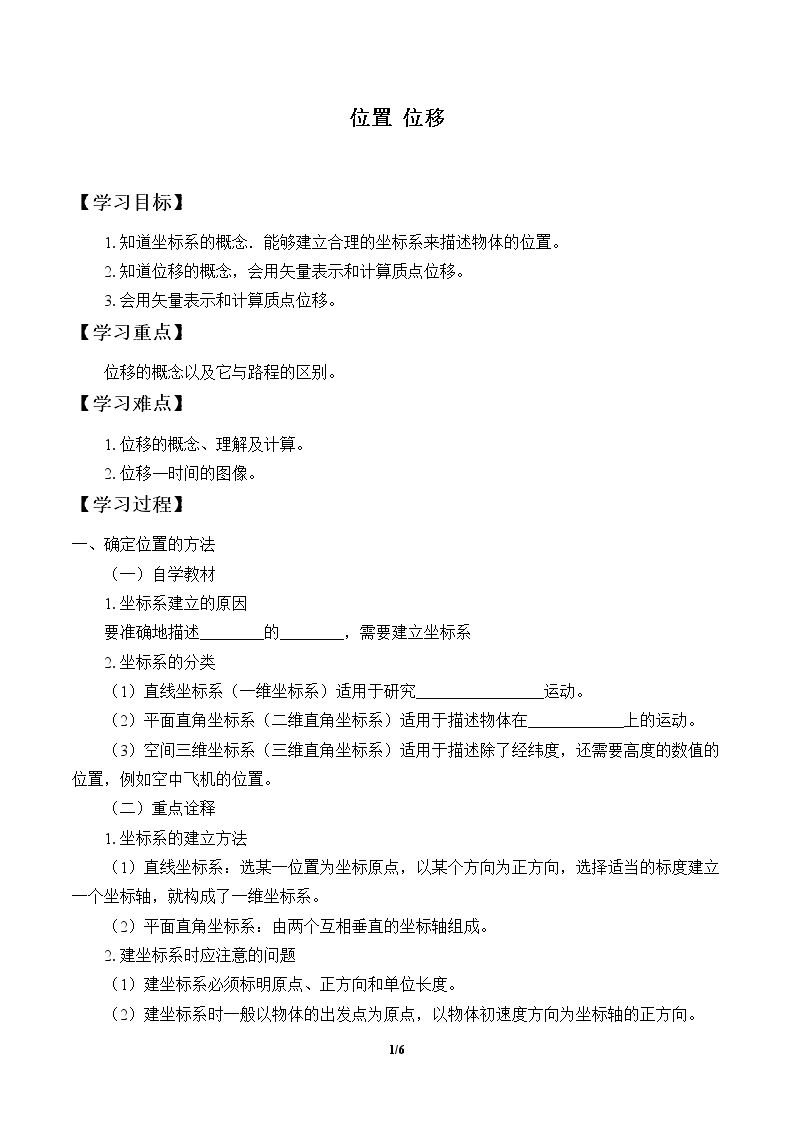 位置 位移

【学习目标】

1.知道坐标系的概念．能够建立合理的坐标系来描述物体的位置。

2.知道位移的概念，会用矢量表示和计算质点位移。

3.会用矢量表示和计算质点位移。

【学习重点】

位移的概念以及它与路程的区别。

【学习难点】

1.位移的概念、理解及计算。

2.位移—时间的图像。

【学习过程】

一、确定位置的方法

（一）自学教材

1.坐标系建立的原因

要准确地描述____的____，需要建立坐标系

2.坐标系的分类

（1）直线坐标系（一维坐标系）适用于研究____运动。

（2）平面直角坐标系（二维直角坐标系）适用于描述物体在____上的运动。

（3）空间三维坐标系（三维直角坐标系）适用于描述除了经纬度，还需要高度的数值的位置，例如空中飞机的位置。

（二）重点诠释

1.坐标系的建立方法

（1）直线坐标系：选某一位置为坐标原点，以某个方向为正方向，选择适当的标度建立一个坐标轴，就构成了一维坐标系。

（2）平面直角坐标系：由两个互相垂直的坐标轴组成。

2.建坐标系时应注意的问题

（1）建坐标系必须标明原点、正方向和单位长度。

（2）建坐标系时一般以物体的出发点为原点，以物体初速度方向为坐标轴的正方向。

1/6